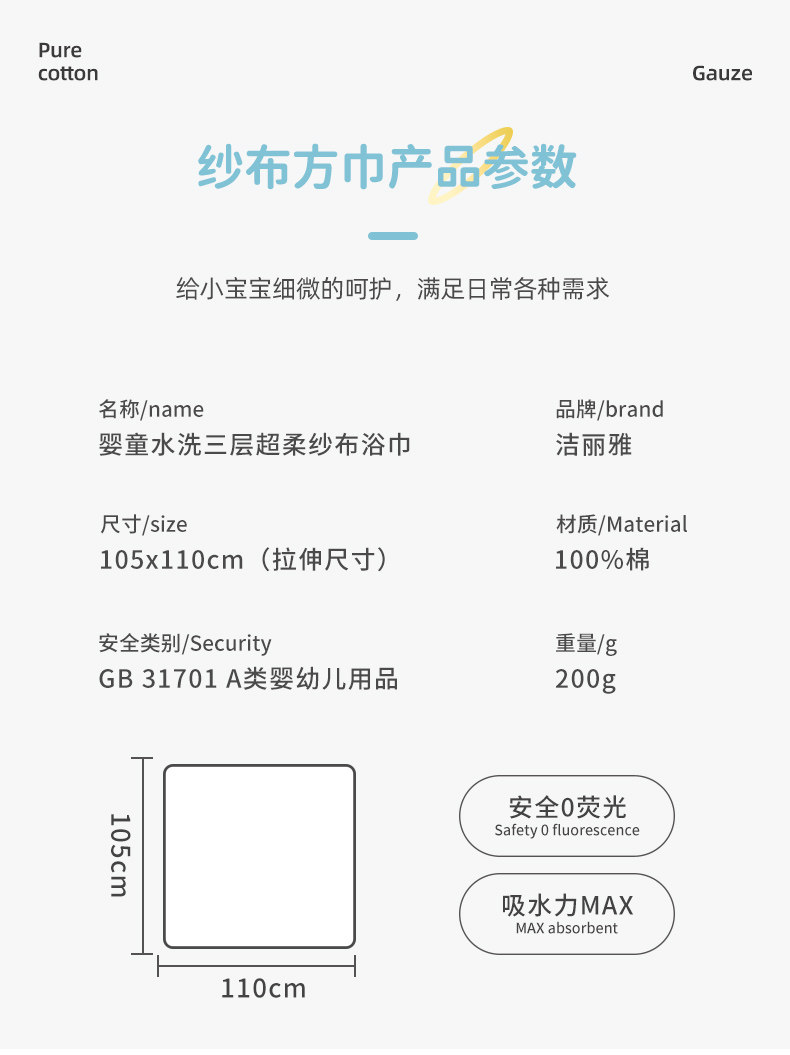 Pure
cotton

Gauze

纱布方巾产品参数

给小宝宝细微的呵护，满足日常各种需求

名称/name
婴童水洗三层超柔纱布浴巾

品牌/brand
洁丽雅

尺寸/size
105x110cm（拉伸尺寸）

材质/Material
100%棉

安全类别/Security
GB 31701 A类婴幼儿用品

重量/g
200g

105cm

110cm

安全0荧光
Safety 0 fluorescence

吸水力MAX
MAX absorbent